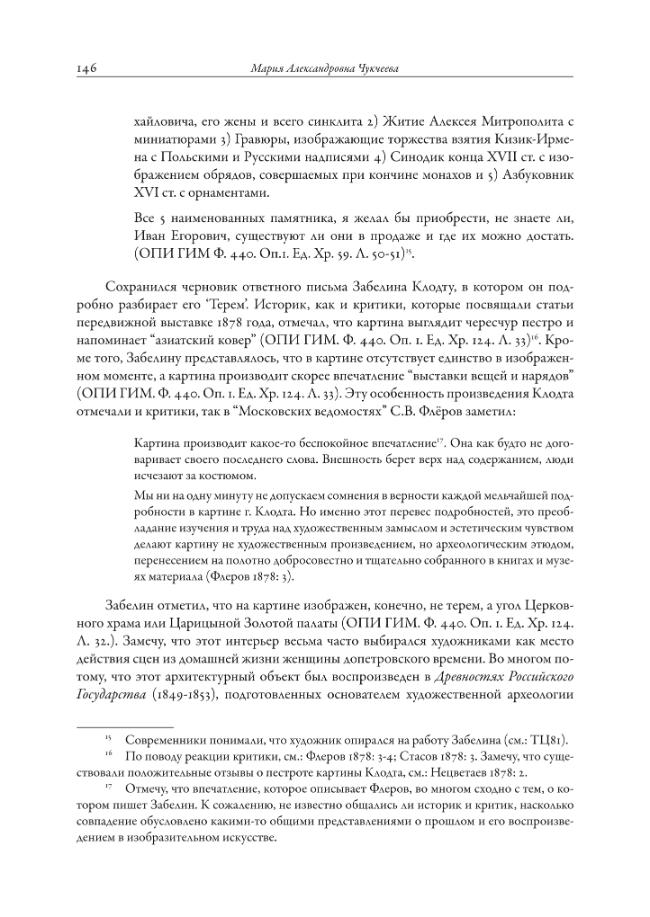 146 Мария Александровна Чукчеева

хайловича, его жены и всего синклита 2) Житие Алексея Митрополита с миниатюрами 3) Гравюры, изображающие торжества взятия Кизик-Ирмена с Польскими и Русскими надписями 4) Синодик конца XVII ст. с изображением обрядов, совершаемых при кончине монахов и 5) Азбуковник XVI ст. с орнаментами.

Все 5 наименованных памятника, я желал бы приобрести, не знаете ли, Иван Егорович, существуют ли они в продаже и где их можно достать. (ОПИ ГИМ Ф. 440. Оп.1. Ед. Хр. 59. Л. 50-51)$^{15}$.

Сохранился черновик ответного письма Забелина Клодту, в котором он подробно разбирает его 'Терем'. Историк, как и критики, которые посвящали статьи передвижной выставке 1878 года, отмечал, что картина выглядит чересчур пестро и напоминает "азиатский ковер" (ОПИ ГИМ. Ф. 440. Оп. 1. Ед. Хр. 124. Л. 33)$^{16}$. Кроме того, Забелину представлялось, что в картине отсутствует единство в изображенном моменте, а картина производит скорее впечатление "выставки вещей и нарядов" (ОПИ ГИМ. Ф. 440. Оп. 1. Ед. Хр. 124. Л. 33). Эту особенность произведения Клодта отмечали и критики, так в "Московских ведомостях" С.В. Флёров заметил:

Картина производит какое-то беспокойное впечатление$^{17}$. Она как будто не договаривает своего последнего слова. Внешность берет верх над содержанием, люди исчезают за костюмом.

Мы ни на одну минуту не допускаем сомнения в верности каждой мельчайшей подробности в картине г. Клодта. Но именно этот перевес подробностей, это преобладание изучения и труда над художественным замыслом и эстетическим чувством делают картину не художественным произведением, но археологическим этюдом, перенесением на полотно добросовестно и тщательно собранного в книгах и музеях материала (Флеров 1878: 3).

Забелин отметил, что на картине изображен, конечно, не терем, а угол Церковного храма или Царицыной Золотой палаты (ОПИ ГИМ. Ф. 440. Оп. 1. Ед. Хр. 124. Л. 32.). Замечу, что этот интерьер весьма часто выбирался художниками как место действия сцен из домашней жизни женщины допетровского времени. Во многом потому, что этот архитектурный объект был воспроизведен в Древностях Российского Государства (1849-1853), подготовленных основателем художественной археологии

$^{15}$ Современники понимали, что художник опирался на работу Забелина (см.: ТЦ81).

$^{16}$ По поводу реакции критики, см.: Флеров 1878: 3-4; Стасов 1878: 3. Замечу, что существовали положительные отзывы о пестроте картины Клодта, см.: Нецветаев 1878: 2.

$^{17}$ Отмечу, что впечатление, которое описывает Флеров, во многом сходно с тем, о котором пишет Забелин. К сожалению, не известно общались ли историк и критик, насколько совпадение обусловлено какими-то общими представлениями о прошлом и его воспроизведением в изобразительном искусстве.